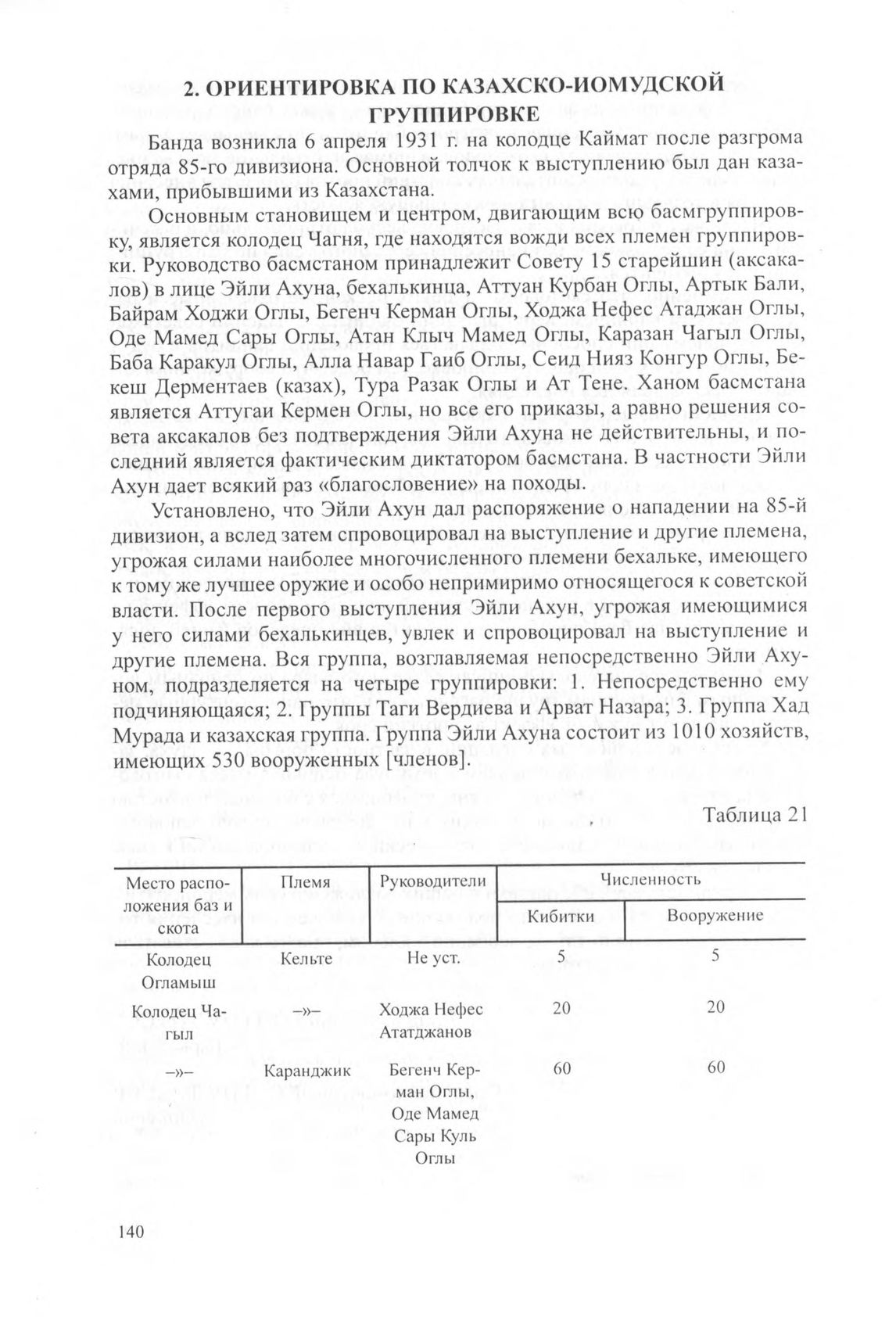 2. ОРИЕНТИРОВКА ПО КАЗАХСКО-ИОМУДСКОЙ ГРУППИРОВКЕ

Банда возникла 6 апреля 1931 г. на колодце Каймат после разгрома отряда 85-го дивизиона. Основной толчок к выступлению был дан казахами, прибывшими из Казахстана.

Основным становищем и центром, двигающим всю басмгруппировку, является колодец Чагня, где находятся вожди всех племен группировки. Руководство басмстаном принадлежит Совету 15 старейшин (аксакалов) в лице Эйли Ахуна, бехалькинца, Аттуан Курбан Оглы, Артык Бали, Байрам Ходжи Оглы, Бегенч Керман Оглы, Ходжа Нефес Атаджан Оглы, Оде Мамед Сары Оглы, Атан Клыч Мамед Оглы, Каразан Чагыл Оглы, Баба Каракул Оглы, Алла Навар Гаиб Оглы, Сеид Нияз Конгур Оглы, Бекеш Дерментаев (казах), Тура Разак Оглы и Ат Тене. Ханом басмстана является Аттугаи Кермен Оглы, но все его приказы, а равно решения совета аксакалов без подтверждения Эйли Ахуна не действительны, и последний является фактическим диктатором басмстана. В частности Эйли Ахун дает всякий раз «благословение» на походы.

Установлено, что Эйли Ахун дал распоряжение о нападении на 85-й дивизион, а вслед затем спровоцировал на выступление и другие племена, угрожая силами наиболее многочисленного племени бехальке, имеющего к тому же лучшее оружие и особо непримиримо относящегося к советской власти. После первого выступления Эйли Ахун, угрожая имеющимися у него силами бехалькинцев, увлек и спровоцировал на выступление и другие племена. Вся группа, возглавляемая непосредственно Эйли Ахуном, подразделяется на четыре группировки: 1. Непосредственно ему подчиняющаяся; 2. Группы Таги Вердиева и Арват Назара; 3. Группа Хад Мурада и казахская группа. Группа Эйли Ахуна состоит из 1010 хозяйств, имеющих 530 вооруженных [членов].

Таблица 21

| Место расположения баз и скота | Племя | Руководители | Численность: Кибитки | Численность: Вооружение |
|---|---|---|---|---|
| Колодец Огламыш | Кельте | Не уст. | 5 | 5 |
| Колодец Чагыл | –»– | Ходжа Нефес Ататджанов | 20 | 20 |
| –»– | Каранджик | Бегенч Керман Оглы, Оде Мамед Сары Куль Оглы | 60 | 60 |

140